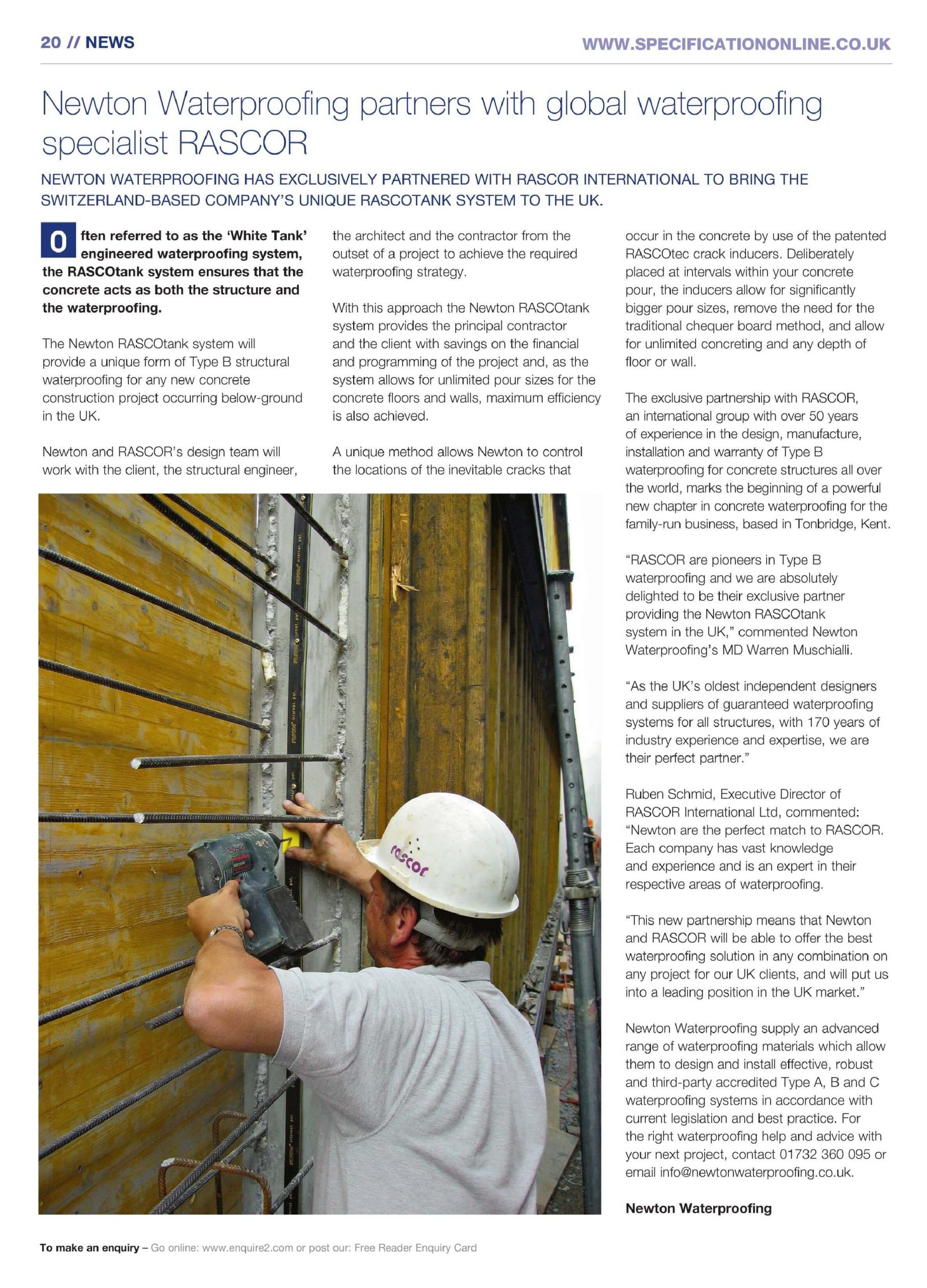 20 // NEWS

WWW.SPECIFICATIONONLINE.CO.UK

Newton Waterproofing partners with global waterproofing specialist RASCOR

NEWTON WATERPROOFING HAS EXCLUSIVELY PARTNERED WITH RASCOR INTERNATIONAL TO BRING THE SWITZERLAND-BASED COMPANY'S UNIQUE RASCOTANK SYSTEM TO THE UK.

Often referred to as the 'White Tank' engineered waterproofing system, the RASCOtank system ensures that the concrete acts as both the structure and the waterproofing.

The Newton RASCOtank system will provide a unique form of Type B structural waterproofing for any new concrete construction project occurring below-ground in the UK.

Newton and RASCOR's design team will work with the client, the structural engineer, the architect and the contractor from the outset of a project to achieve the required waterproofing strategy.

With this approach the Newton RASCOtank system provides the principal contractor and the client with savings on the financial and programming of the project and, as the system allows for unlimited pour sizes for the concrete floors and walls, maximum efficiency is also achieved.

A unique method allows Newton to control the locations of the inevitable cracks that occur in the concrete by use of the patented RASCOtec crack inducers. Deliberately placed at intervals within your concrete pour, the inducers allow for significantly bigger pour sizes, remove the need for the traditional chequer board method, and allow for unlimited concreting and any depth of floor or wall.

The exclusive partnership with RASCOR, an international group with over 50 years of experience in the design, manufacture, installation and warranty of Type B waterproofing for concrete structures all over the world, marks the beginning of a powerful new chapter in concrete waterproofing for the family-run business, based in Tonbridge, Kent.

"RASCOR are pioneers in Type B waterproofing and we are absolutely delighted to be their exclusive partner providing the Newton RASCOtank system in the UK," commented Newton Waterproofing's MD Warren Muschialli.

"As the UK's oldest independent designers and suppliers of guaranteed waterproofing systems for all structures, with 170 years of industry experience and expertise, we are their perfect partner."

Ruben Schmid, Executive Director of RASCOR International Ltd, commented: "Newton are the perfect match to RASCOR. Each company has vast knowledge and experience and is an expert in their respective areas of waterproofing.

"This new partnership means that Newton and RASCOR will be able to offer the best waterproofing solution in any combination on any project for our UK clients, and will put us into a leading position in the UK market."

Newton Waterproofing supply an advanced range of waterproofing materials which allow them to design and install effective, robust and third-party accredited Type A, B and C waterproofing systems in accordance with current legislation and best practice. For the right waterproofing help and advice with your next project, contact 01732 360 095 or email info@newtonwaterproofing.co.uk.

Newton Waterproofing

rascor

To make an enquiry – Go online: www.enquire2.com or post our: Free Reader Enquiry Card